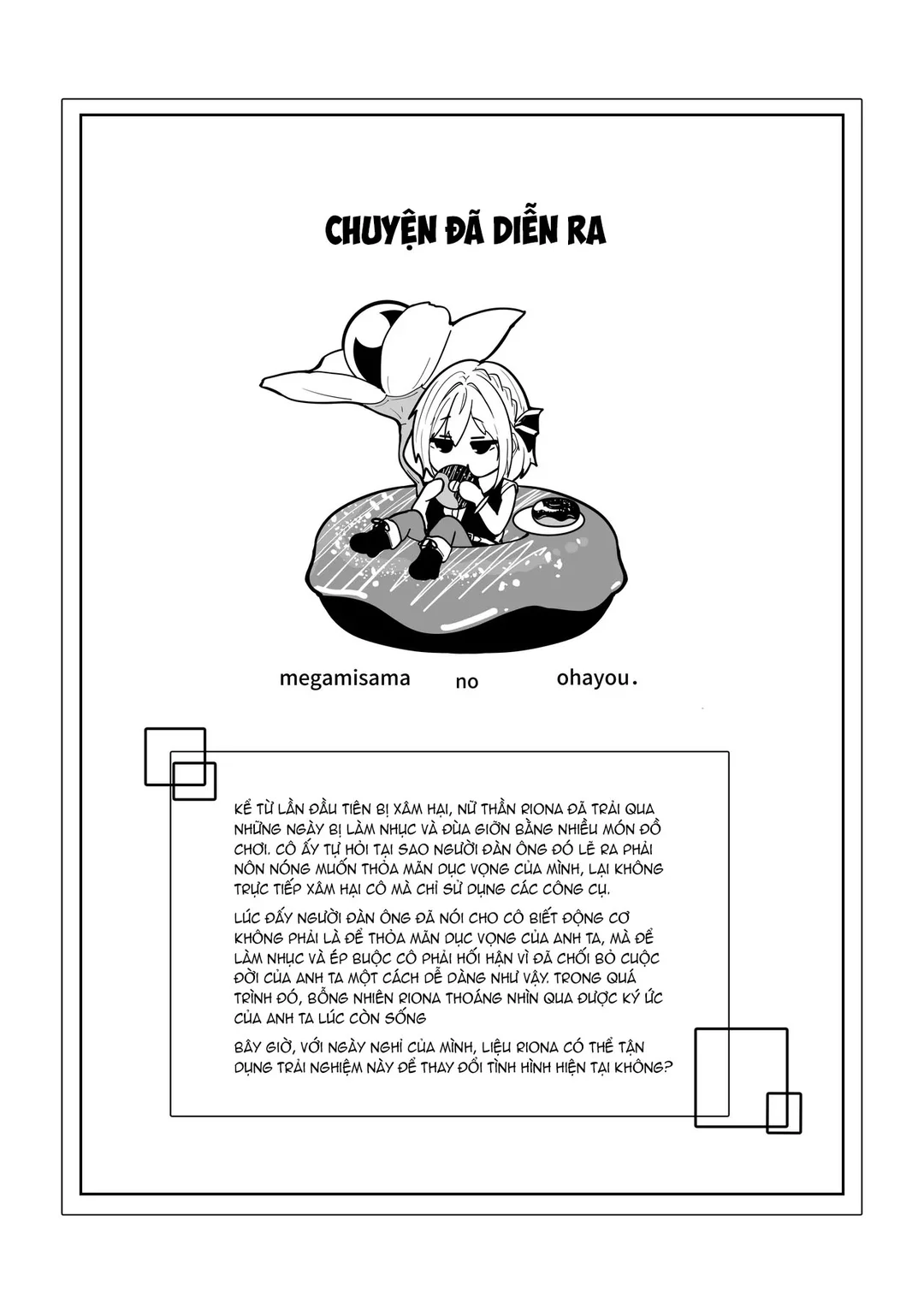 CHUYỆN ĐÃ DIỄN RA

megamisama no ohayou.

KỂ TỪ LẦN ĐẦU TIÊN BỊ XÂM HẠI, NỮ THẦN RIONA ĐÃ TRẢI QUA NHỮNG NGÀY BỊ LÀM NHỤC VÀ ĐÙA GIỠN BẰNG NHIỀU MÓN ĐỒ CHƠI. CÔ ẤY TỰ HỎI TẠI SAO NGƯỜI ĐÀN ÔNG ĐÓ LẼ RA PHẢI NÔN NÓNG MUỐN THỎA MÃN DỤC VỌNG CỦA MÌNH, LẠI KHÔNG TRỰC TIẾP XÂM HẠI CÔ MÀ CHỈ SỬ DỤNG CÁC CÔNG CỤ.

LÚC ĐẤY NGƯỜI ĐÀN ÔNG ĐÃ NÓI CHO CÔ BIẾT ĐỘNG CƠ KHÔNG PHẢI LÀ ĐỂ THỎA MÃN DỤC VỌNG CỦA ANH TA, MÀ ĐỂ LÀM NHỤC VÀ ÉP BUỘC CÔ PHẢI HỐI HẬN VÌ ĐÃ CHỐI BỎ CUỘC ĐỜI CỦA ANH TA MỘT CÁCH DỄ DÀNG NHƯ VẬY. TRONG QUÁ TRÌNH ĐÓ, BỖNG NHIÊN RIONA THOÁNG NHÌN QUA ĐƯỢC KÝ ỨC CỦA ANH TA LÚC CÒN SỐNG

BÂY GIỜ, VỚI NGÀY NGHỈ CỦA MÌNH, LIỆU RIONA CÓ THỂ TẬN DỤNG TRẢI NGHIỆM NÀY ĐỂ THAY ĐỔI TÌNH HÌNH HIỆN TẠI KHÔNG?